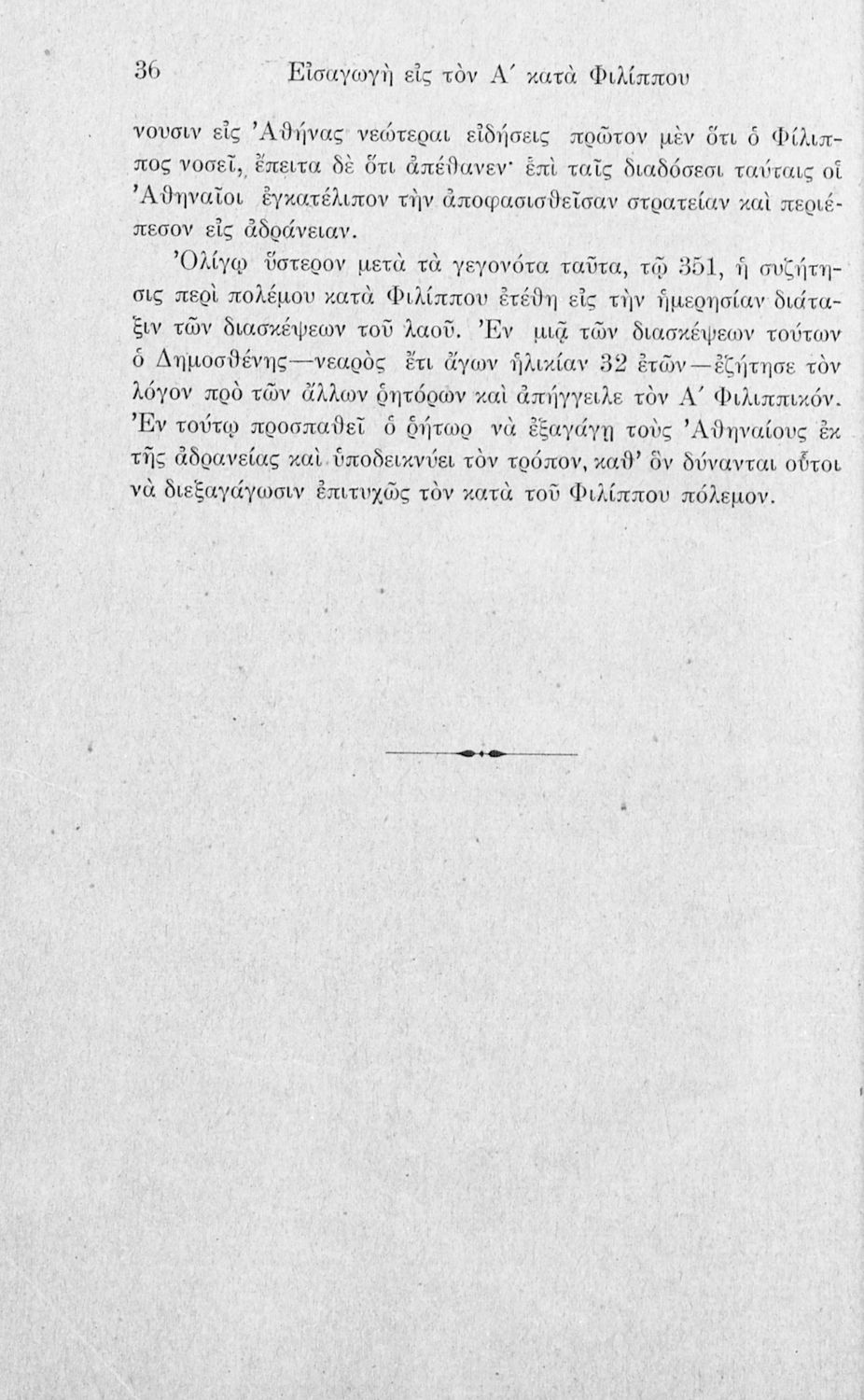 36 Εἰσαγωγὴ εἰς τὸν Α´ κατὰ Φιλίππου

νουσιν εἰς Ἀθήνας νεώτεραι εἰδήσεις πρῶτον μὲν ὅτι ὁ Φίλιππος νοσεῖ, ἔπειτα δὲ ὅτι ἀπέθανεν· ἐπὶ ταῖς διαδόσεσι ταύταις οἱ Ἀθηναῖοι ἐγκατέλιπον τὴν ἀποφασισθεῖσαν στρατείαν καὶ περιέπεσον εἰς ἀδράνειαν.

Ὀλίγῳ ὕστερον μετὰ τὰ γεγονότα ταῦτα, τῷ 351, ἡ συζήτησις περὶ πολέμου κατὰ Φιλίππου ἐτέθη εἰς τὴν ἡμερησίαν διάταξιν τῶν διασκέψεων τοῦ λαοῦ. Ἐν μιᾷ τῶν διασκέψεων τούτων ὁ Δημοσθένης—νεαρὸς ἔτι ἄγων ἡλικίαν 32 ἐτῶν—ἐζήτησε τὸν λόγον πρὸ τῶν ἄλλων ῥητόρων καὶ ἀπήγγειλε τὸν Α´ Φιλιππικόν. Ἐν τούτῳ προσπαθεῖ ὁ ῥήτωρ νὰ ἐξαγάγῃ τοὺς Ἀθηναίους ἐκ τῆς ἀδρανείας καὶ ὑποδεικνύει τὸν τρόπον, καθ' ὃν δύνανται οὗτοι νὰ διεξαγάγωσιν ἐπιτυχῶς τὸν κατὰ τοῦ Φιλίππου πόλεμον.